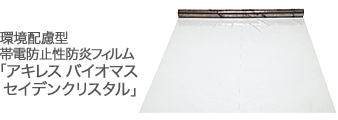 環境配慮型
帯電防止性防炎フィルム
「アキレス バイオマス
セイデンクリスタル」